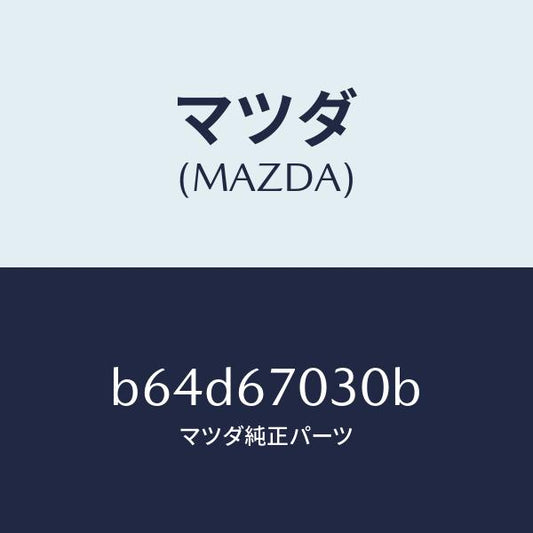 マツダ
(MAZDA)

b64d67030b
マツダ純正パーツ